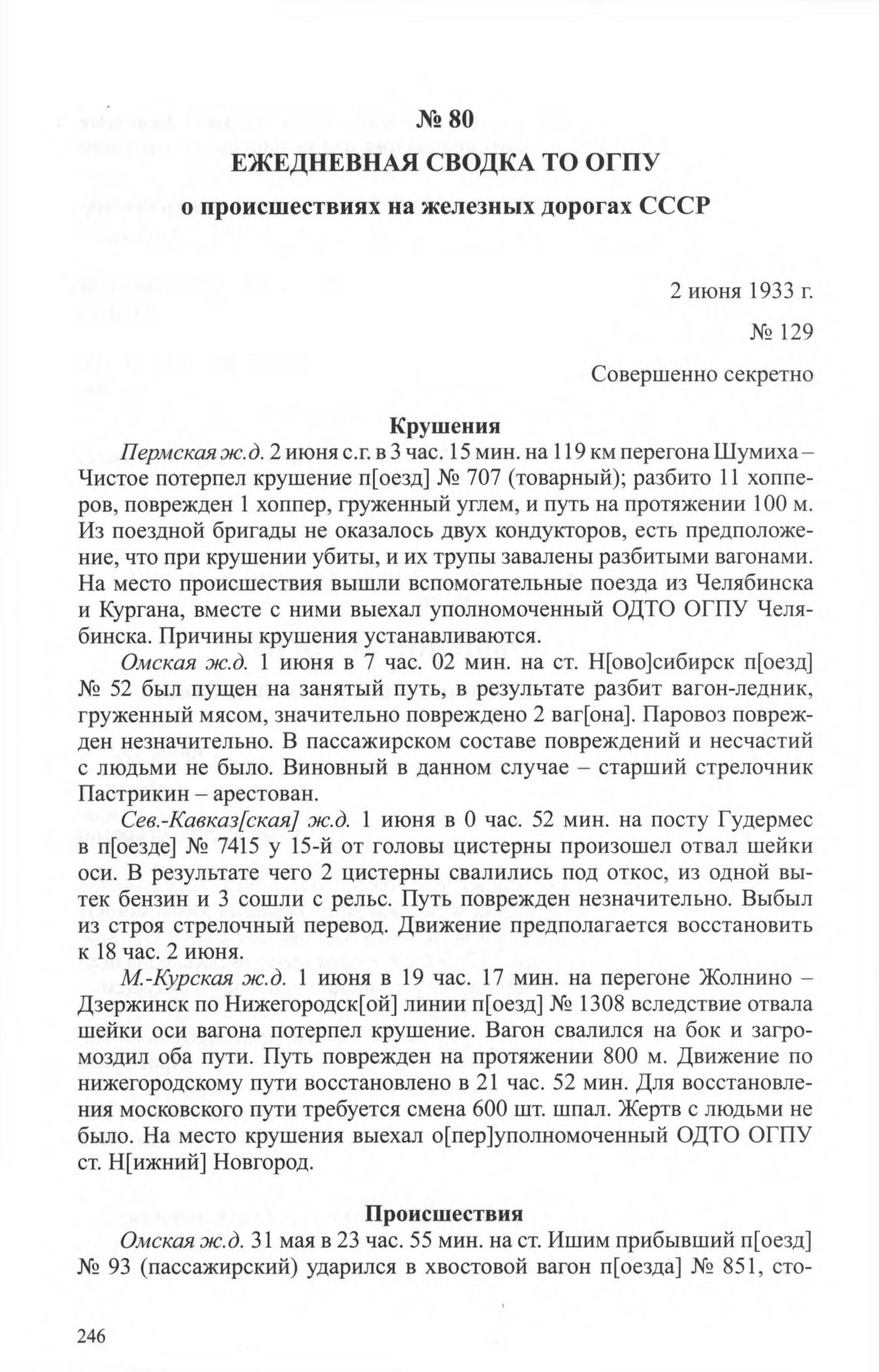 № 80
ЕЖЕДНЕВНАЯ СВОДКА ТО ОГПУ
о происшествиях на железных дорогах СССР

2 июня 1933 г.
№ 129
Совершенно секретно

Крушения

Пермская ж.д. 2 июня с.г. в 3 час. 15 мин. на 119 км перегона Шумиха – Чистое потерпел крушение п[оезд] № 707 (товарный); разбито 11 хопперов, поврежден 1 хоппер, груженный углем, и путь на протяжении 100 м. Из поездной бригады не оказалось двух кондукторов, есть предположение, что при крушении убиты, и их трупы завалены разбитыми вагонами. На место происшествия вышли вспомогательные поезда из Челябинска и Кургана, вместе с ними выехал уполномоченный ОДТО ОГПУ Челябинска. Причины крушения устанавливаются.

Омская ж.д. 1 июня в 7 час. 02 мин. на ст. Н[ово]сибирск п[оезд] № 52 был пущен на занятый путь, в результате разбит вагон-ледник, груженный мясом, значительно повреждено 2 ваг[она]. Паровоз поврежден незначительно. В пассажирском составе повреждений и несчастий с людьми не было. Виновный в данном случае – старший стрелочник Пастрикин – арестован.

Сев.-Кавказ[ская] ж.д. 1 июня в 0 час. 52 мин. на посту Гудермес в п[оезде] № 7415 у 15-й от головы цистерны произошел отвал шейки оси. В результате чего 2 цистерны свалились под откос, из одной вытек бензин и 3 сошли с рельс. Путь поврежден незначительно. Выбыл из строя стрелочный перевод. Движение предполагается восстановить к 18 час. 2 июня.

М.-Курская ж.д. 1 июня в 19 час. 17 мин. на перегоне Жолнино – Дзержинск по Нижегородск[ой] линии п[оезд] № 1308 вследствие отвала шейки оси вагона потерпел крушение. Вагон свалился на бок и загромоздил оба пути. Путь поврежден на протяжении 800 м. Движение по нижегородскому пути восстановлено в 21 час. 52 мин. Для восстановления московского пути требуется смена 600 шт. шпал. Жертв с людьми не было. На место крушения выехал о[пер]уполномоченный ОДТО ОГПУ ст. Н[ижний] Новгород.

Происшествия

Омская ж.д. 31 мая в 23 час. 55 мин. на ст. Ишим прибывший п[оезд] № 93 (пассажирский) ударился в хвостовой вагон п[оезда] № 851, сто-

246